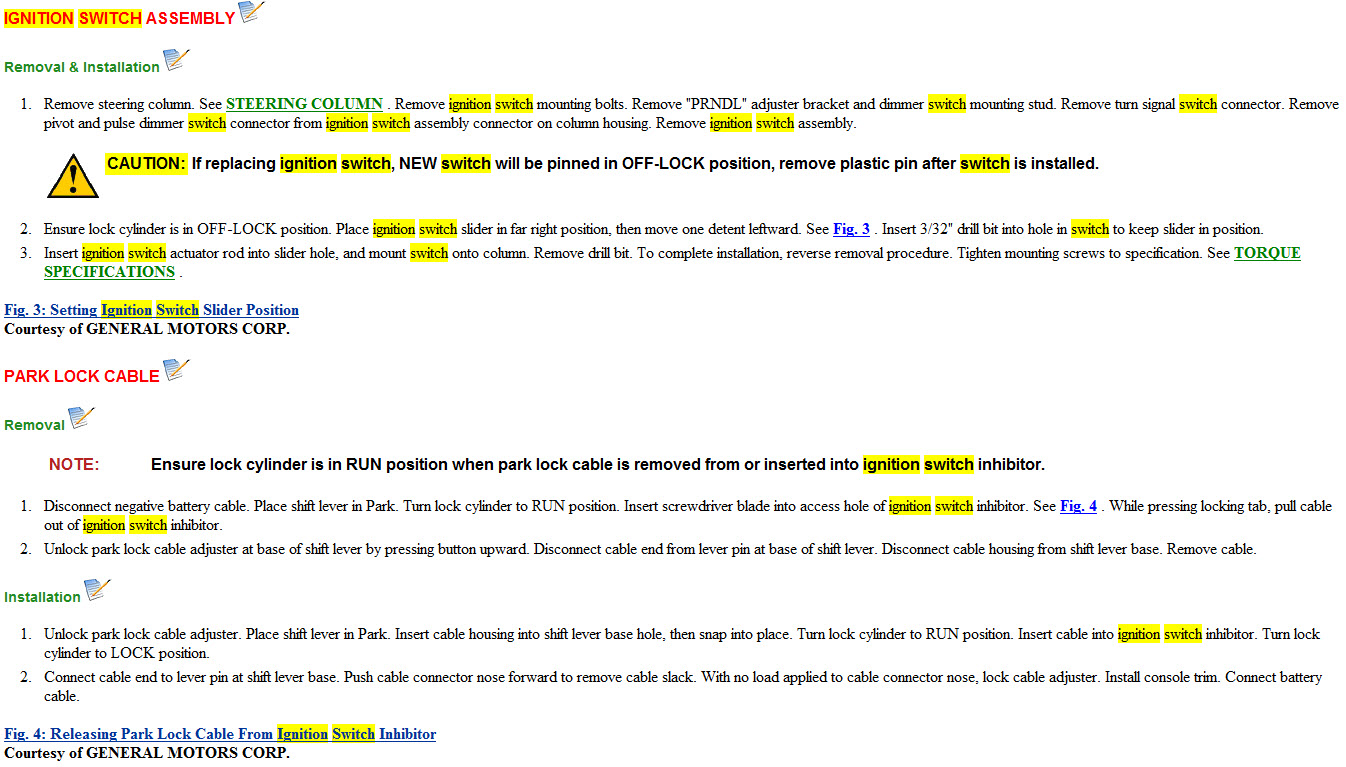 IGNITION SWITCH ASSEMBLY

Removal & Installation

1. Remove steering column. See STEERING COLUMN . Remove ignition switch mounting bolts. Remove "PRNDL" adjuster bracket and dimmer switch mounting stud. Remove turn signal switch connector. Remove pivot and pulse dimmer switch connector from ignition switch assembly connector on column housing. Remove ignition switch assembly.

CAUTION: If replacing ignition switch, NEW switch will be pinned in OFF-LOCK position, remove plastic pin after switch is installed.

2. Ensure lock cylinder is in OFF-LOCK position. Place ignition switch slider in far right position, then move one detent leftward. See Fig. 3 . Insert 3/32" drill bit into hole in switch to keep slider in position.
3. Insert ignition switch actuator rod into slider hole, and mount switch onto column. Remove drill bit. To complete installation, reverse removal procedure. Tighten mounting screws to specification. See TORQUE SPECIFICATIONS .

Fig. 3: Setting Ignition Switch Slider Position
Courtesy of GENERAL MOTORS CORP.

PARK LOCK CABLE

Removal

NOTE: Ensure lock cylinder is in RUN position when park lock cable is removed from or inserted into ignition switch inhibitor.

1. Disconnect negative battery cable. Place shift lever in Park. Turn lock cylinder to RUN position. Insert screwdriver blade into access hole of ignition switch inhibitor. See Fig. 4 . While pressing locking tab, pull cable out of ignition switch inhibitor.
2. Unlock park lock cable adjuster at base of shift lever by pressing button upward. Disconnect cable end from lever pin at base of shift lever. Disconnect cable housing from shift lever base. Remove cable.

Installation

1. Unlock park lock cable adjuster. Place shift lever in Park. Insert cable housing into shift lever base hole, then snap into place. Turn lock cylinder to RUN position. Insert cable into ignition switch inhibitor. Turn lock cylinder to LOCK position.
2. Connect cable end to lever pin at shift lever base. Push cable connector nose forward to remove cable slack. With no load applied to cable connector nose, lock cable adjuster. Install console trim. Connect battery cable.

Fig. 4: Releasing Park Lock Cable From Ignition Switch Inhibitor
Courtesy of GENERAL MOTORS CORP.